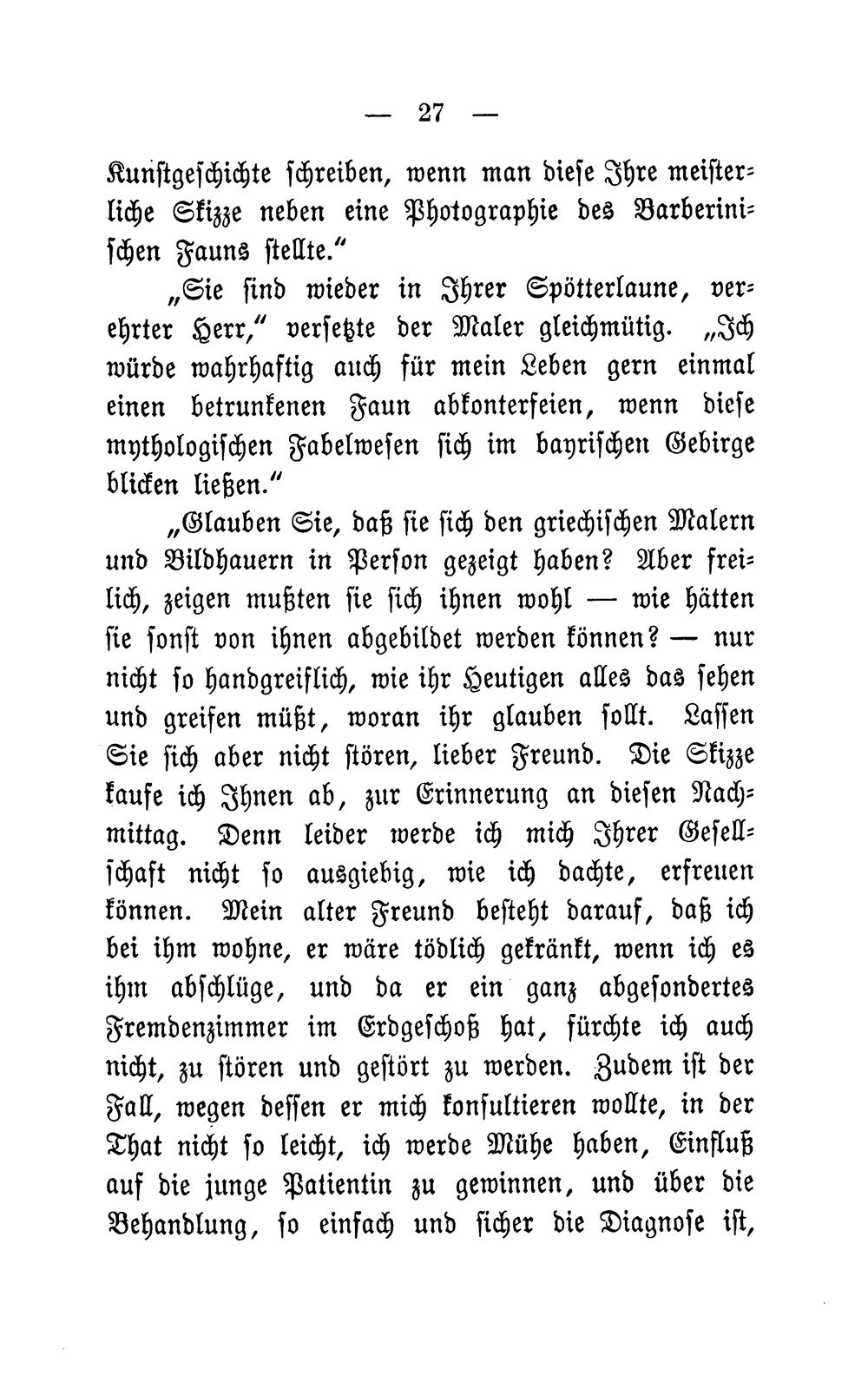 — 27 —

Kunstgeschichte schreiben, wenn man diese Ihre meisterliche Skizze neben eine Photographie des Barberinischen Fauns stellte."

„Sie sind wieder in Ihrer Spötterlaune, verehrter Herr," versetzte der Maler gleichmütig. „Ich würde wahrhaftig auch für mein Leben gern einmal einen betrunkenen Faun abkonterfeien, wenn diese mythologischen Fabelwesen sich im bayrischen Gebirge blicken ließen."

„Glauben Sie, daß sie sich den griechischen Malern und Bildhauern in Person gezeigt haben? Aber freilich, zeigen mußten sie sich ihnen wohl — wie hätten sie sonst von ihnen abgebildet werden können? — nur nicht so handgreiflich, wie ihr Heutigen alles das sehen und greifen müßt, woran ihr glauben sollt. Lassen Sie sich aber nicht stören, lieber Freund. Die Skizze kaufe ich Ihnen ab, zur Erinnerung an diesen Nachmittag. Denn leider werde ich mich Ihrer Gesellschaft nicht so ausgiebig, wie ich dachte, erfreuen können. Mein alter Freund besteht darauf, daß ich bei ihm wohne, er wäre tödlich gekränkt, wenn ich es ihm abschlüge, und da er ein ganz abgesondertes Fremdenzimmer im Erdgeschoß hat, fürchte ich auch nicht, zu stören und gestört zu werden. Zudem ist der Fall, wegen dessen er mich konsultieren wollte, in der That nicht so leicht, ich werde Mühe haben, Einfluß auf die junge Patientin zu gewinnen, und über die Behandlung, so einfach und sicher die Diagnose ist,